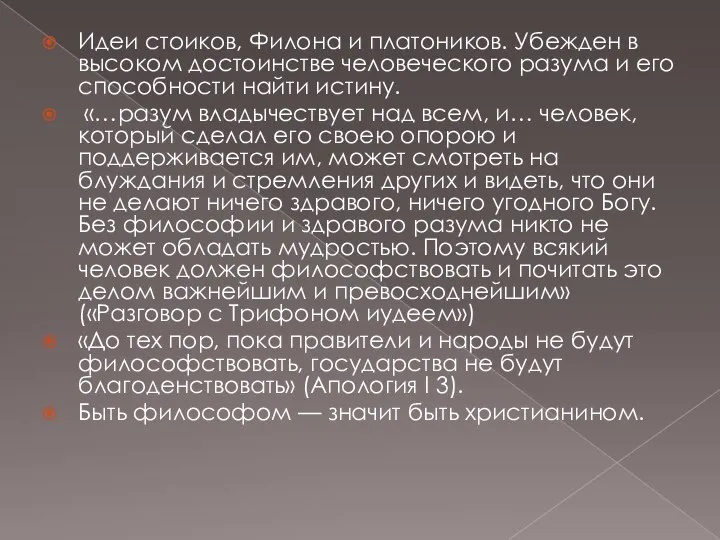 Идеи стоиков, Филона и платоников. Убежден в высоком достоинстве человеческого разума и его способности найти истину.

«…разум владычествует над всем, и… человек, который сделал его своею опорою и поддерживается им, может смотреть на блуждания и стремления других и видеть, что они не делают ничего здравого, ничего угодного Богу. Без философии и здравого разума никто не может обладать мудростью. Поэтому всякий человек должен философствовать и почитать это делом важнейшим и превосходнейшим» («Разговор с Трифоном иудеем»)

«До тех пор, пока правители и народы не будут философствовать, государства не будут благоденствовать» (Апология I 3).

Быть философом — значит быть христианином.